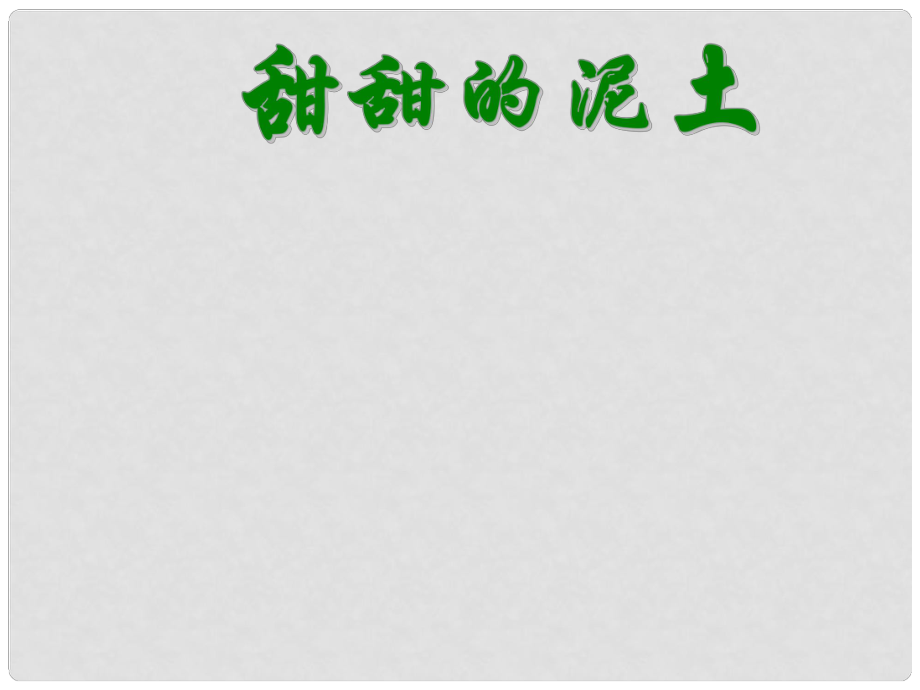 甜甜的泥土